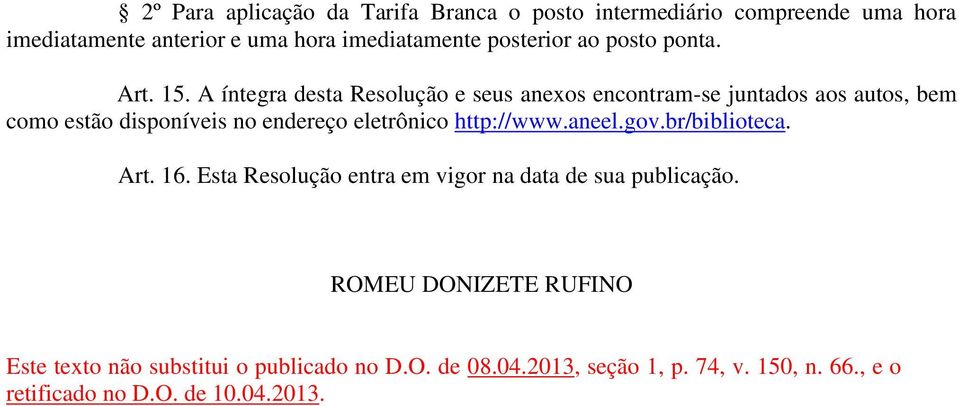 § 2º Para aplicação da Tarifa Branca o posto intermediário compreende uma hora imediatamente anterior e uma hora imediatamente posterior ao posto ponta.

Art. 15. A íntegra desta Resolução e seus anexos encontram-se juntados aos autos, bem como estão disponíveis no endereço eletrônico http://www.aneel.gov.br/biblioteca.

Art. 16. Esta Resolução entra em vigor na data de sua publicação.

ROMEU DONIZETE RUFINO

Este texto não substitui o publicado no D.O. de 08.04.2013, seção 1, p. 74, v. 150, n. 66., e o retificado no D.O. de 10.04.2013.